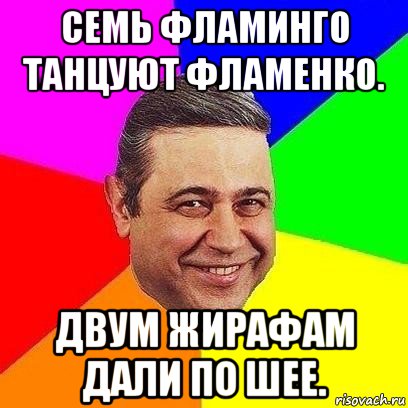 СЕМЬ ФЛАМИНГО ТАНЦУЮТ ФЛАМЕНКО.

ДВУМ ЖИРАФАМ ДАЛИ ПО ШЕЕ.

risovach.ru